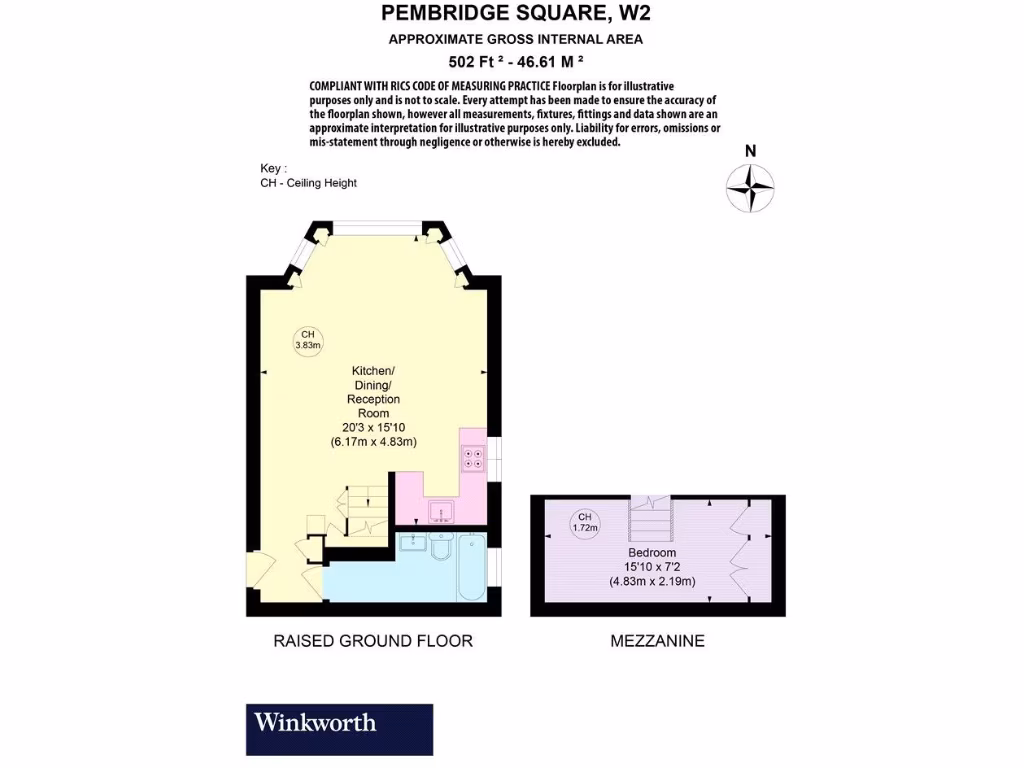 PEMBRIDGE SQUARE, W2

APPROXIMATE GROSS INTERNAL AREA

502 Ft ² - 46.61 M ²

COMPLIANT WITH RICS CODE OF MEASURING PRACTICE Floorplan is for illustrative purposes only and is not to scale. Every attempt has been made to ensure the accuracy of the floorplan shown, however all measurements, fixtures, fittings and data shown are an approximate interpretation for illustrative purposes only. Liability for errors, omissions or mis-statement through negligence or otherwise is hereby excluded.

Key :
CH - Ceiling Height

N

CH
3.83m

Kitchen/
Dining/
Reception
Room
20'3 x 15'10
(6.17m x 4.83m)

CH
1.72m

Bedroom
15'10 x 7'2
(4.83m x 2.19m)

RAISED GROUND FLOOR

MEZZANINE

Winkworth